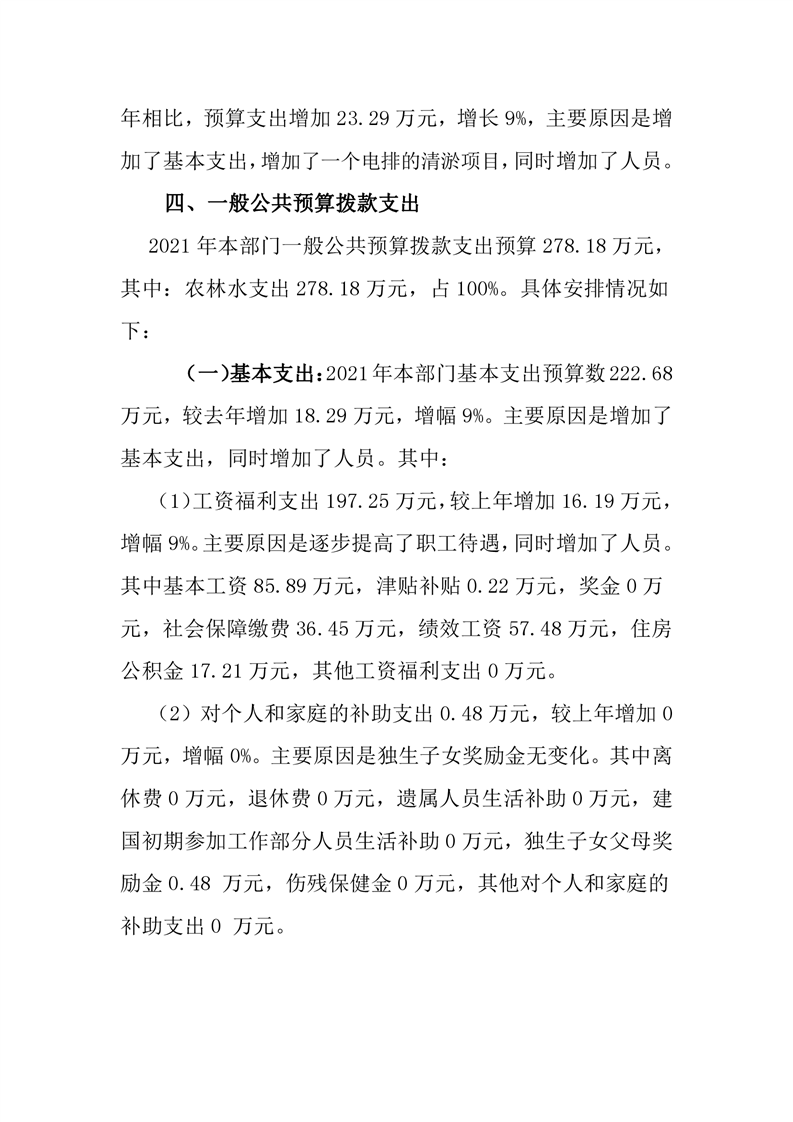 年相比，预算支出增加 23.29 万元，增长 9%，主要原因是增加了基本支出，增加了一个电排的清淤项目，同时增加了人员。

四、一般公共预算拨款支出

2021 年本部门一般公共预算拨款支出预算 278.18 万元，其中：农林水支出 278.18 万元，占 100%。具体安排情况如下：

（一）基本支出：2021 年本部门基本支出预算数 222.68 万元，较去年增加 18.29 万元，增幅 9%。主要原因是增加了基本支出，同时增加了人员。其中：

（1）工资福利支出 197.25 万元，较上年增加 16.19 万元，增幅 9%。主要原因是逐步提高了职工待遇，同时增加了人员。其中基本工资 85.89 万元，津贴补贴 0.22 万元，奖金 0 万元，社会保障缴费 36.45 万元，绩效工资 57.48 万元，住房公积金 17.21 万元，其他工资福利支出 0 万元。

（2）对个人和家庭的补助支出 0.48 万元，较上年增加 0 万元，增幅 0%。主要原因是独生子女奖励金无变化。其中离休费 0 万元，退休费 0 万元，遗属人员生活补助 0 万元，建国初期参加工作部分人员生活补助 0 万元，独生子女父母奖励金 0.48 万元，伤残保健金 0 万元，其他对个人和家庭的补助支出 0 万元。